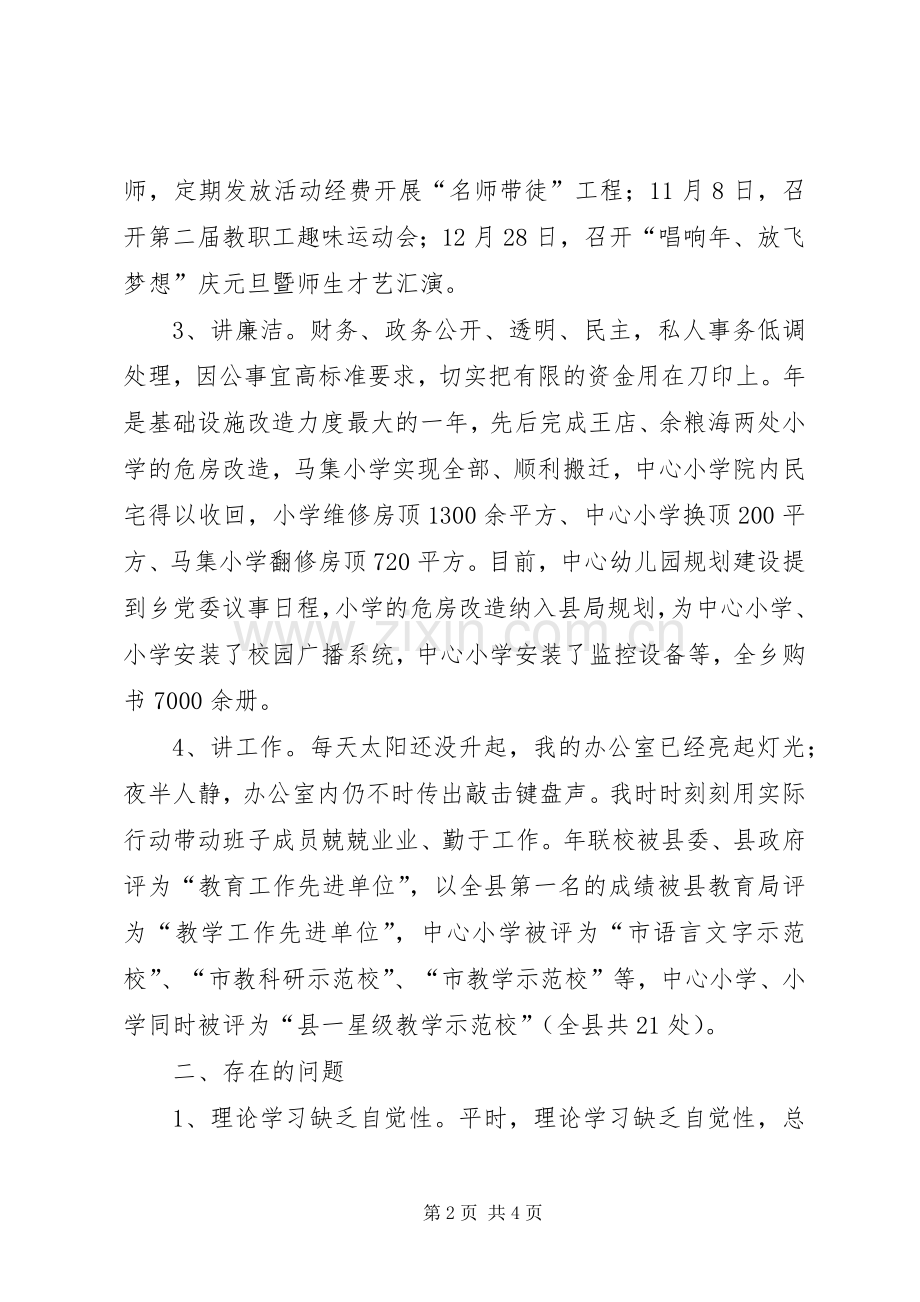 师，定期发放活动经费开展“名师带徒”工程；11月8日，召开第二届教职工趣味运动会；12月28日，召开“唱响年、放飞梦想”庆元旦暨师生才艺汇演。

3、讲廉洁。财务、政务公开、透明、民主，私人事务低调处理，因公事宜高标准要求，切实把有限的资金用在刀印上。年是基础设施改造力度最大的一年，先后完成王店、余粮海两处小学的危房改造，马集小学实现全部、顺利搬迁，中心小学院内民宅得以收回，小学维修房顶1300余平方、中心小学换顶200平方、马集小学翻修房顶720平方。目前，中心幼儿园规划建设提到乡党委议事日程，小学的危房改造纳入县局规划，为中心小学、小学安装了校园广播系统，中心小学安装了监控设备等，全乡购书7000余册。

4、讲工作。每天太阳还没升起，我的办公室已经亮起灯光；夜半人静，办公室内仍不时传出敲击键盘声。我时时刻刻用实际行动带动班子成员兢兢业业、勤于工作。年联校被县委、县政府评为“教育工作先进单位”，以全县第一名的成绩被县教育局评为“教学工作先进单位”，中心小学被评为“市语言文字示范校”、“市教科研示范校”、“市教学示范校”等，中心小学、小学同时被评为“县一星级教学示范校”（全县共21处）。

二、存在的问题

1、理论学习缺乏自觉性。平时，理论学习缺乏自觉性，总

第2页 共4页

www.zixin.com.cn